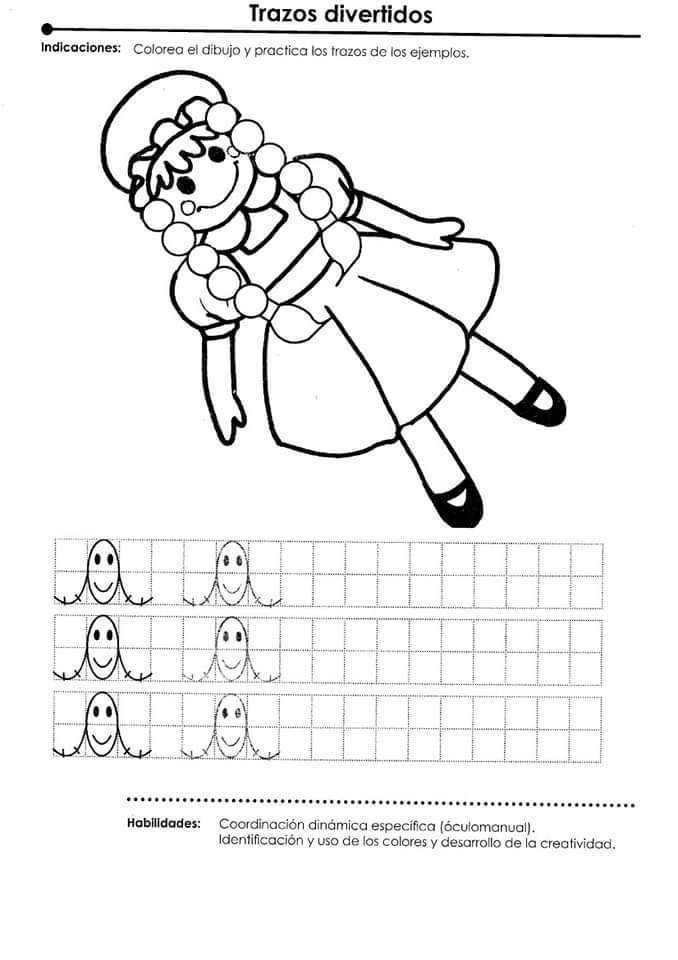 Trazos divertidos

Indicaciones: Colorea el dibujo y practica los trazos de los ejemplos.

Habilidades: Coordinación dinámica específica (óculomanual).
Identificación y uso de los colores y desarrollo de la creatividad.